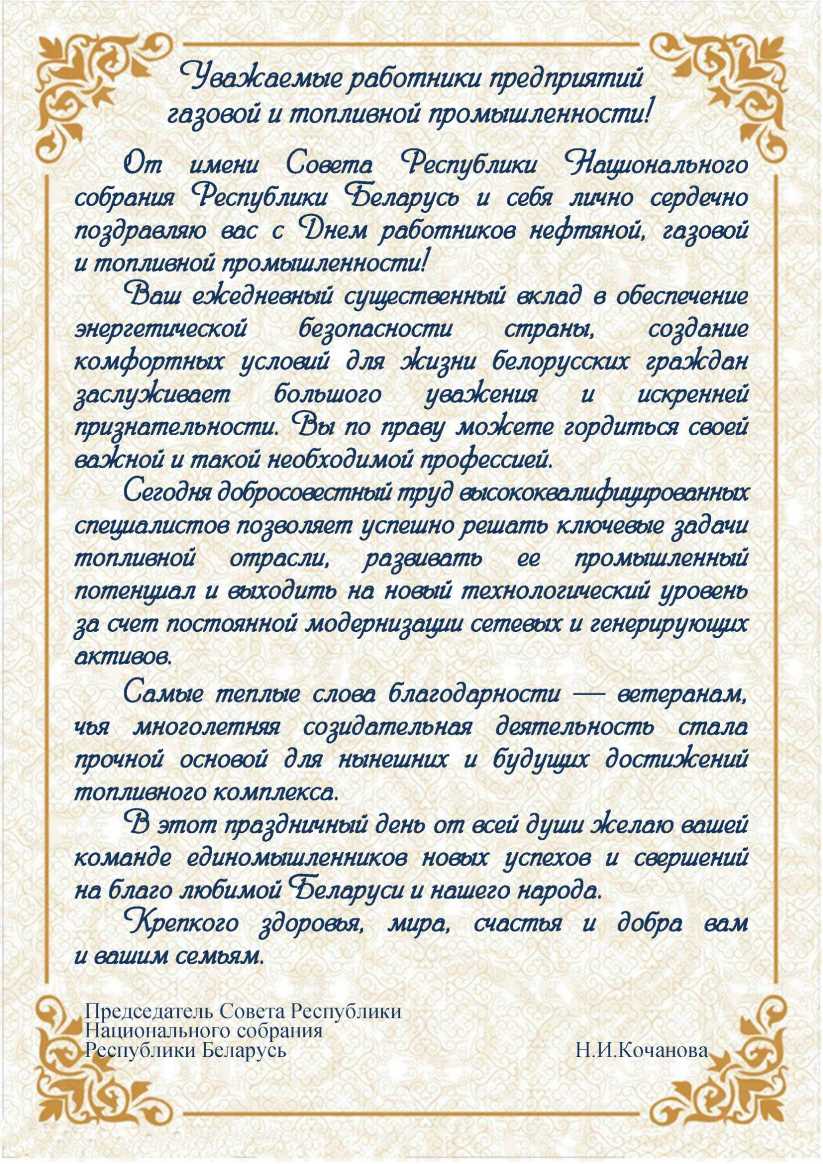 Уважаемые работники предприятий газовой и топливной промышленности!

От имени Совета Республики Национального собрания Республики Беларусь и себя лично сердечно поздравляю вас с Днем работников нефтяной, газовой и топливной промышленности!

Ваш ежедневный существенный вклад в обеспечение энергетической безопасности страны, создание комфортных условий для жизни белорусских граждан заслуживает большого уважения и искренней признательности. Вы по праву можете гордиться своей важной и такой необходимой профессией.

Сегодня добросовестный труд высококвалифицированных специалистов позволяет успешно решать ключевые задачи топливной отрасли, развивать ее промышленный потенциал и выходить на новый технологический уровень за счет постоянной модернизации сетевых и генерирующих активов.

Самые теплые слова благодарности — ветеранам, чья многолетняя созидательная деятельность стала прочной основой для нынешних и будущих достижений топливного комплекса.

В этот праздничный день от всей души желаю вашей команде единомышленников новых успехов и свершений на благо любимой Беларуси и нашего народа.

Крепкого здоровья, мира, счастья и добра вам и вашим семьям.

Председатель Совета Республики
Национального собрания
Республики Беларусь Н.И.Кочанова